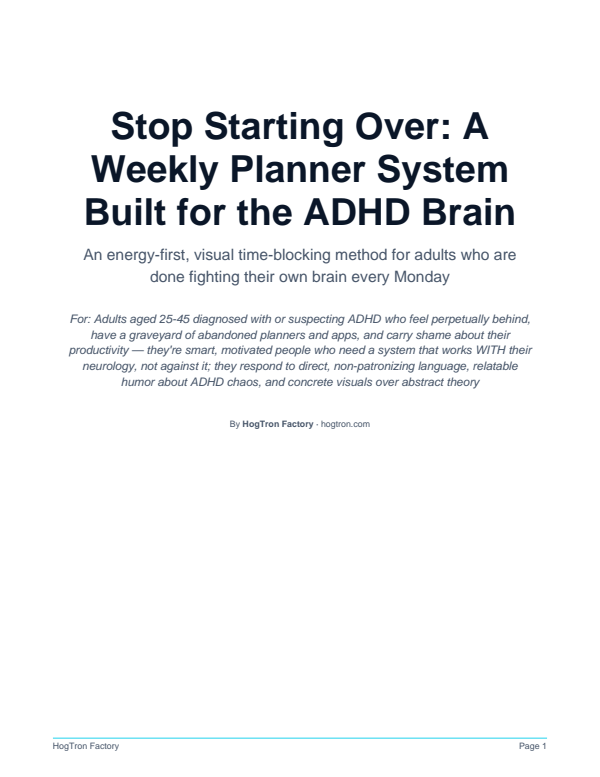 Stop Starting Over: A Weekly Planner System Built for the ADHD Brain

An energy-first, visual time-blocking method for adults who are done fighting their own brain every Monday

For: Adults aged 25-45 diagnosed with or suspecting ADHD who feel perpetually behind, have a graveyard of abandoned planners and apps, and carry shame about their productivity — they're smart, motivated people who need a system that works WITH their neurology, not against it; they respond to direct, non-patronizing language, relatable humor about ADHD chaos, and concrete visuals over abstract theory

By HogTron Factory · hogtron.com

HogTron Factory

Page 1